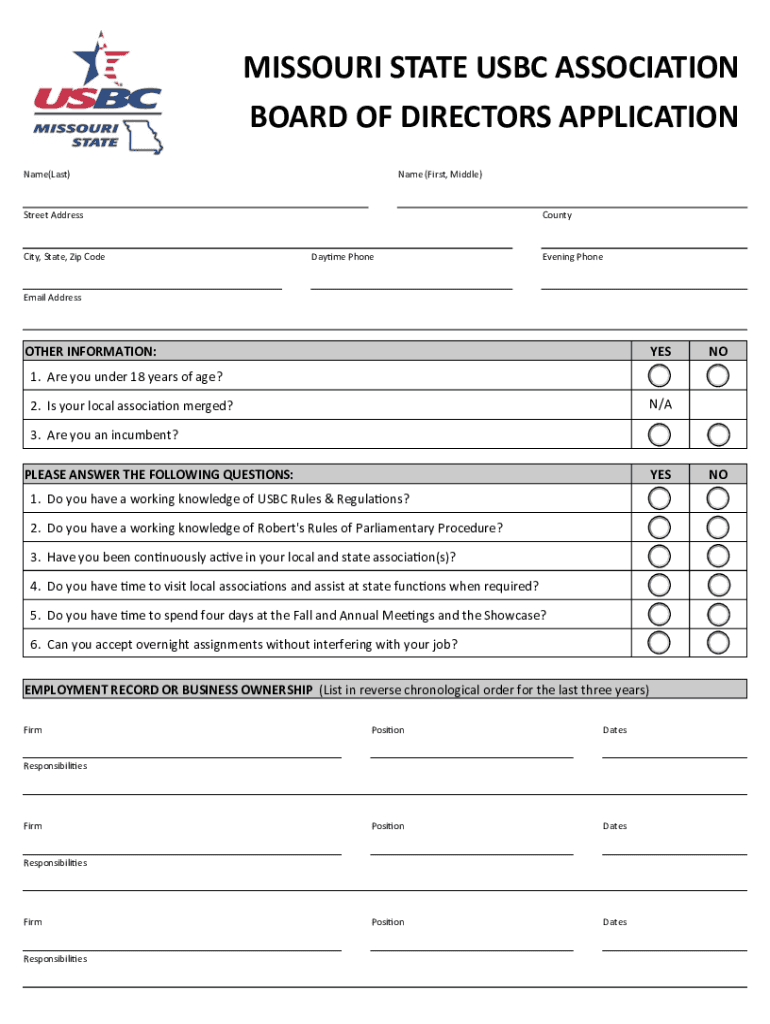 USBC
MISSOURI STATE

MISSOURI STATE USBC ASSOCIATION
BOARD OF DIRECTORS APPLICATION

Name(Last)

Name (First, Middle)

Street Address

County

City, State, Zip Code

Daytime Phone

Evening Phone

Email Address

| OTHER INFORMATION: | YES | NO |
|---|---|---|
| 1. Are you under 18 years of age? | | |
| 2. Is your local association merged? | N/A | |
| 3. Are you an incumbent? | | |

| PLEASE ANSWER THE FOLLOWING QUESTIONS: | YES | NO |
|---|---|---|
| 1. Do you have a working knowledge of USBC Rules & Regulations? | | |
| 2. Do you have a working knowledge of Robert's Rules of Parliamentary Procedure? | | |
| 3. Have you been continuously active in your local and state association(s)? | | |
| 4. Do you have time to visit local associations and assist at state functions when required? | | |
| 5. Do you have time to spend four days at the Fall and Annual Meetings and the Showcase? | | |
| 6. Can you accept overnight assignments without interfering with your job? | | |

EMPLOYMENT RECORD OR BUSINESS OWNERSHIP (List in reverse chronological order for the last three years)

Firm

Position

Dates

Responsibilities

Firm

Position

Dates

Responsibilities

Firm

Position

Dates

Responsibilities